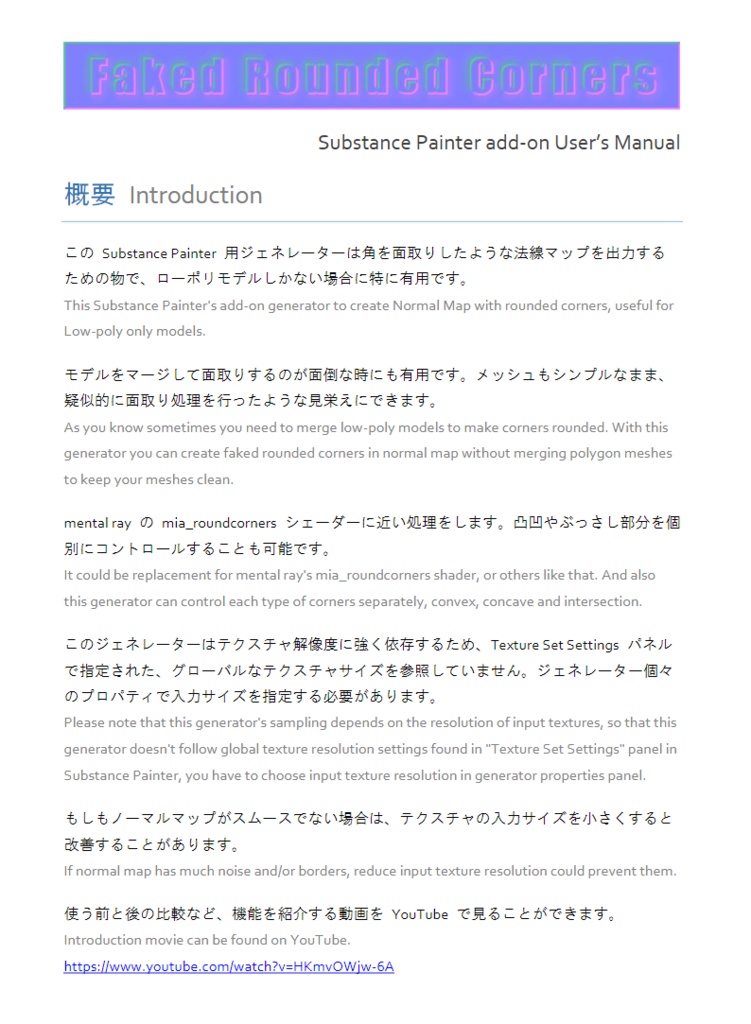 Faked Rounded Corners

Substance Painter add-on User's Manual

概要 Introduction

この Substance Painter 用ジェネレーターは角を面取りしたような法線マップを出力するための物で、ローポリモデルしかない場合に特に有用です。
This Substance Painter's add-on generator to create Normal Map with rounded corners, useful for Low-poly only models.

モデルをマージして面取りするのが面倒な時にも有用です。メッシュもシンプルなまま、疑似的に面取り処理を行ったような見栄えにできます。
As you know sometimes you need to merge low-poly models to make corners rounded. With this generator you can create faked rounded corners in normal map without merging polygon meshes to keep your meshes clean.

mental ray の mia_roundcorners シェーダーに近い処理をします。凸凹やぶっさし部分を個別にコントロールすることも可能です。
It could be replacement for mental ray's mia_roundcorners shader, or others like that. And also this generator can control each type of corners separately, convex, concave and intersection.

このジェネレーターはテクスチャ解像度に強く依存するため、Texture Set Settings パネルで指定された、グローバルなテクスチャサイズを参照していません。ジェネレーター個々のプロパティで入力サイズを指定する必要があります。
Please note that this generator's sampling depends on the resolution of input textures, so that this generator doesn't follow global texture resolution settings found in "Texture Set Settings" panel in Substance Painter, you have to choose input texture resolution in generator properties panel.

もしもノーマルマップがスムースでない場合は、テクスチャの入力サイズを小さくすると改善することがあります。
If normal map has much noise and/or borders, reduce input texture resolution could prevent them.

使う前と後の比較など、機能を紹介する動画を YouTube で見ることができます。
Introduction movie can be found on YouTube.
https://www.youtube.com/watch?v=HKmvOWjw-6A